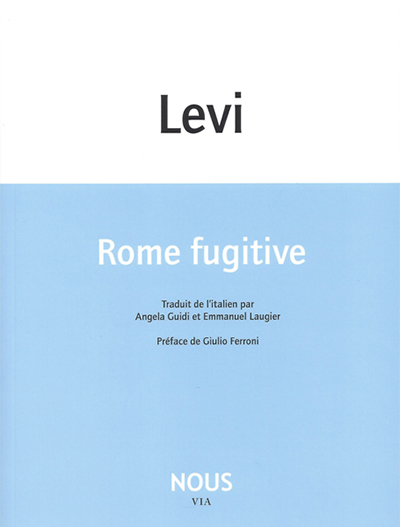 Levi

Rome fugitive

Traduit de l'italien par
Angela Guidi et Emmanuel Laugier

Préface de Giulio Ferroni

NOUS
VIA